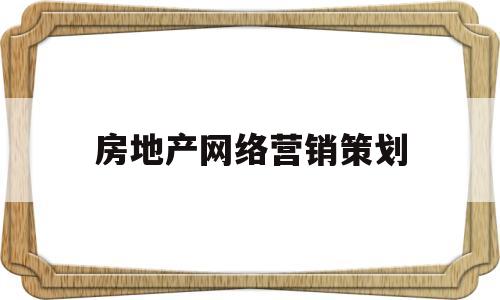 房地产网络营销策划